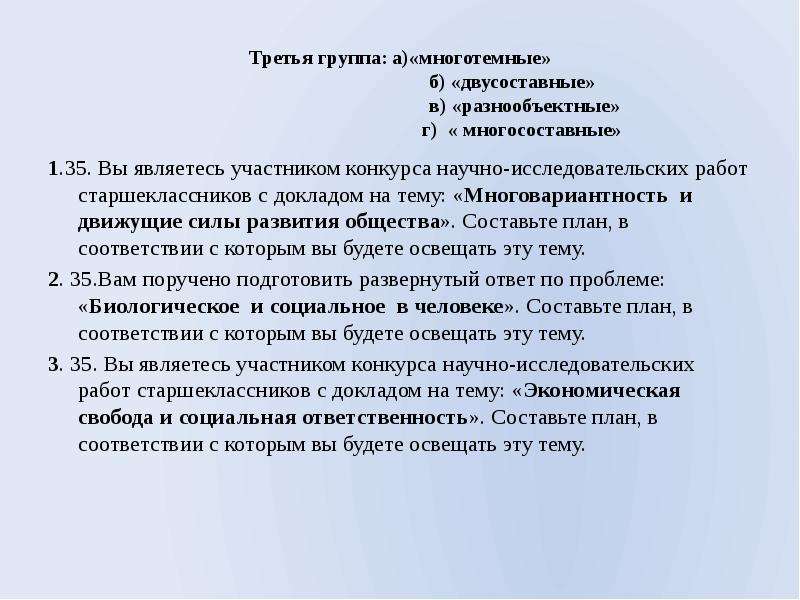 Третья группа: а)«многотемные»
б) «двусоставные»
в) «разнообъектные»
г) « многосоставные»

1.35. Вы являетесь участником конкурса научно-исследовательских работ старшеклассников с докладом на тему: «Многовариантность и движущие силы развития общества». Составьте план, в соответствии с которым вы будете освещать эту тему.

2. 35.Вам поручено подготовить развернутый ответ по проблеме: «Биологическое и социальное в человеке». Составьте план, в соответствии с которым вы будете освещать эту тему.

3. 35. Вы являетесь участником конкурса научно-исследовательских работ старшеклассников с докладом на тему: «Экономическая свобода и социальная ответственность». Составьте план, в соответствии с которым вы будете освещать эту тему.